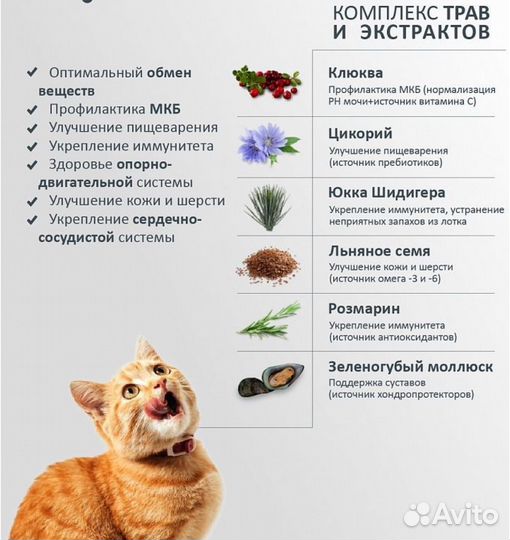 КОМПЛЕКС ТРАВ И ЭКСТРАКТОВ

✔ Оптимальный обмен веществ
✔ Профилактика МКБ
✔ Улучшение пищеварения
✔ Укрепление иммунитета
✔ Здоровье опорно-двигательной системы
✔ Улучшение кожи и шерсти
✔ Укрепление сердечно-сосудистой системы

Клюква
Профилактика МКБ (нормализация PH мочи+источник витамина С)

Цикорий
Улучшение пищеварения (источник пребиотиков)

Юкка Шидигера
Укрепление иммунитета, устранение неприятных запахов из лотка

Льняное семя
Улучшение кожи и шерсти (источник омега -3 и -6)

Розмарин
Укрепление иммунитета (источник антиоксидантов)

Зеленогубый моллюск
Поддержка суставов (источник хондропротекторов)

Avito